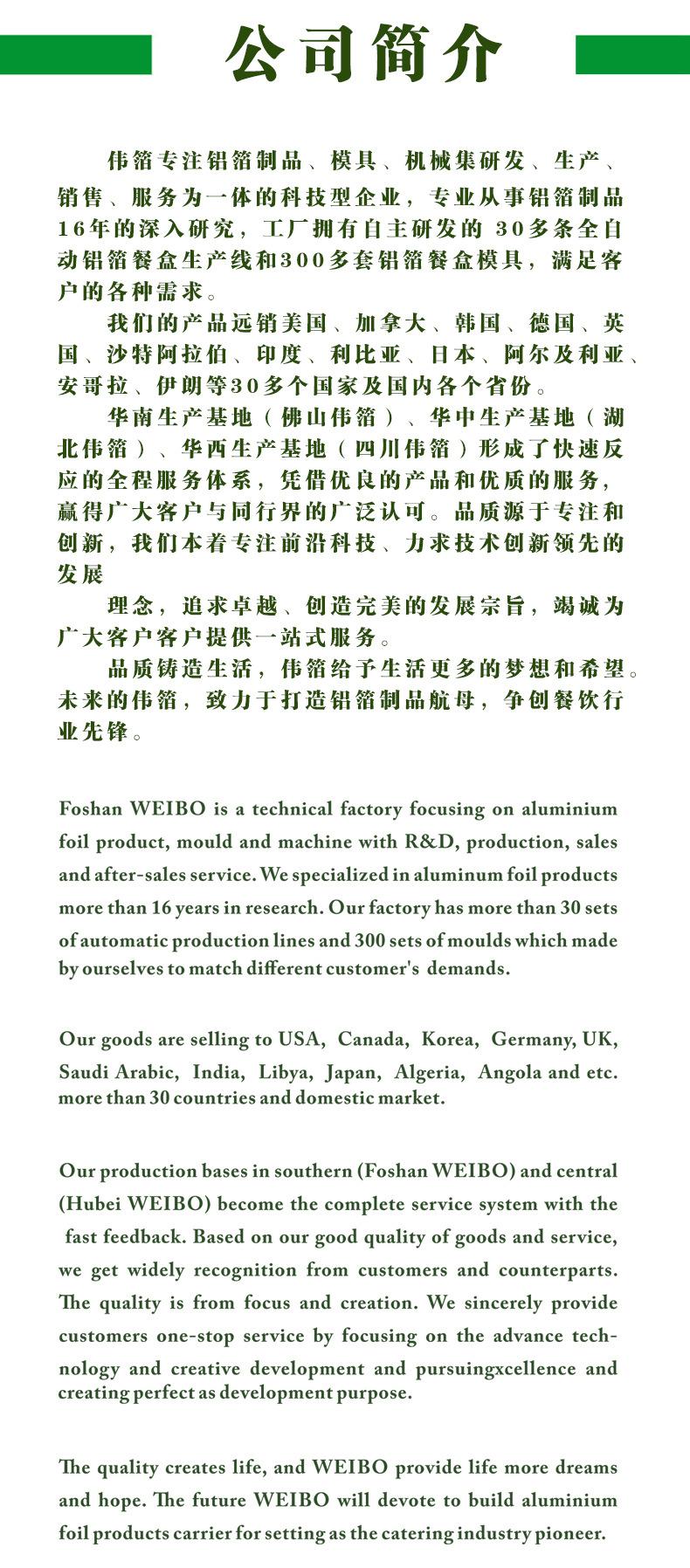 公司简介

伟箔专注铝箔制品、模具、机械集研发、生产、销售、服务为一体的科技型企业，专业从事铝箔制品16年的深入研究，工厂拥有自主研发的 30多条全自动铝箔餐盒生产线和300多套铝箔餐盒模具，满足客户的各种需求。

我们的产品远销美国、加拿大、韩国、德国、英国、沙特阿拉伯、印度、利比亚、日本、阿尔及利亚、安哥拉、伊朗等30多个国家及国内各个省份。

华南生产基地（佛山伟箔）、华中生产基地（湖北伟箔）、华西生产基地（四川伟箔）形成了快速反应的全程服务体系，凭借优良的产品和优质的服务，赢得广大客户与同行界的广泛认可。品质源于专注和创新，我们本着专注前沿科技、力求技术创新领先的发展

理念，追求卓越、创造完美的发展宗旨，竭诚为广大客户客户提供一站式服务。

品质铸造生活，伟箔给予生活更多的梦想和希望。未来的伟箔，致力于打造铝箔制品航母，争创餐饮行业先锋。

Foshan WEIBO is a technical factory focusing on aluminium foil product, mould and machine with R&D, production, sales and after-sales service. We specialized in aluminum foil products more than 16 years in research. Our factory has more than 30 sets of automatic production lines and 300 sets of moulds which made by ourselves to match different customer's demands.

Our goods are selling to USA, Canada, Korea, Germany, UK, Saudi Arabic, India, Libya, Japan, Algeria, Angola and etc. more than 30 countries and domestic market.

Our production bases in southern (Foshan WEIBO) and central (Hubei WEIBO) become the complete service system with the fast feedback. Based on our good quality of goods and service, we get widely recognition from customers and counterparts. The quality is from focus and creation. We sincerely provide customers one-stop service by focusing on the advance technology and creative development and pursuingxcellence and creating perfect as development purpose.

The quality creates life, and WEIBO provide life more dreams and hope. The future WEIBO will devote to build aluminium foil products carrier for setting as the catering industry pioneer.